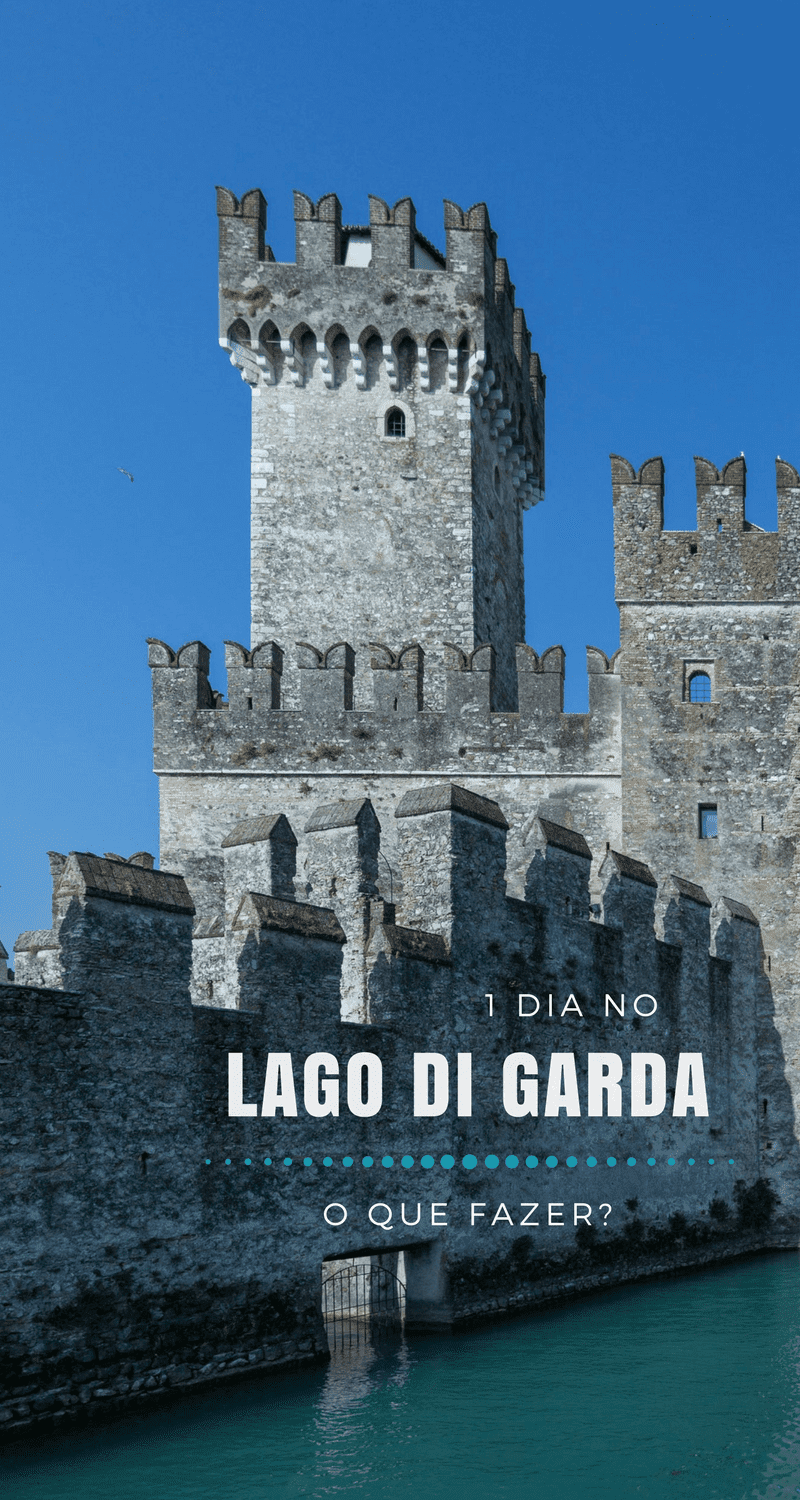 1 DIA NO

LAGO DI GARDA

O QUE FAZER?